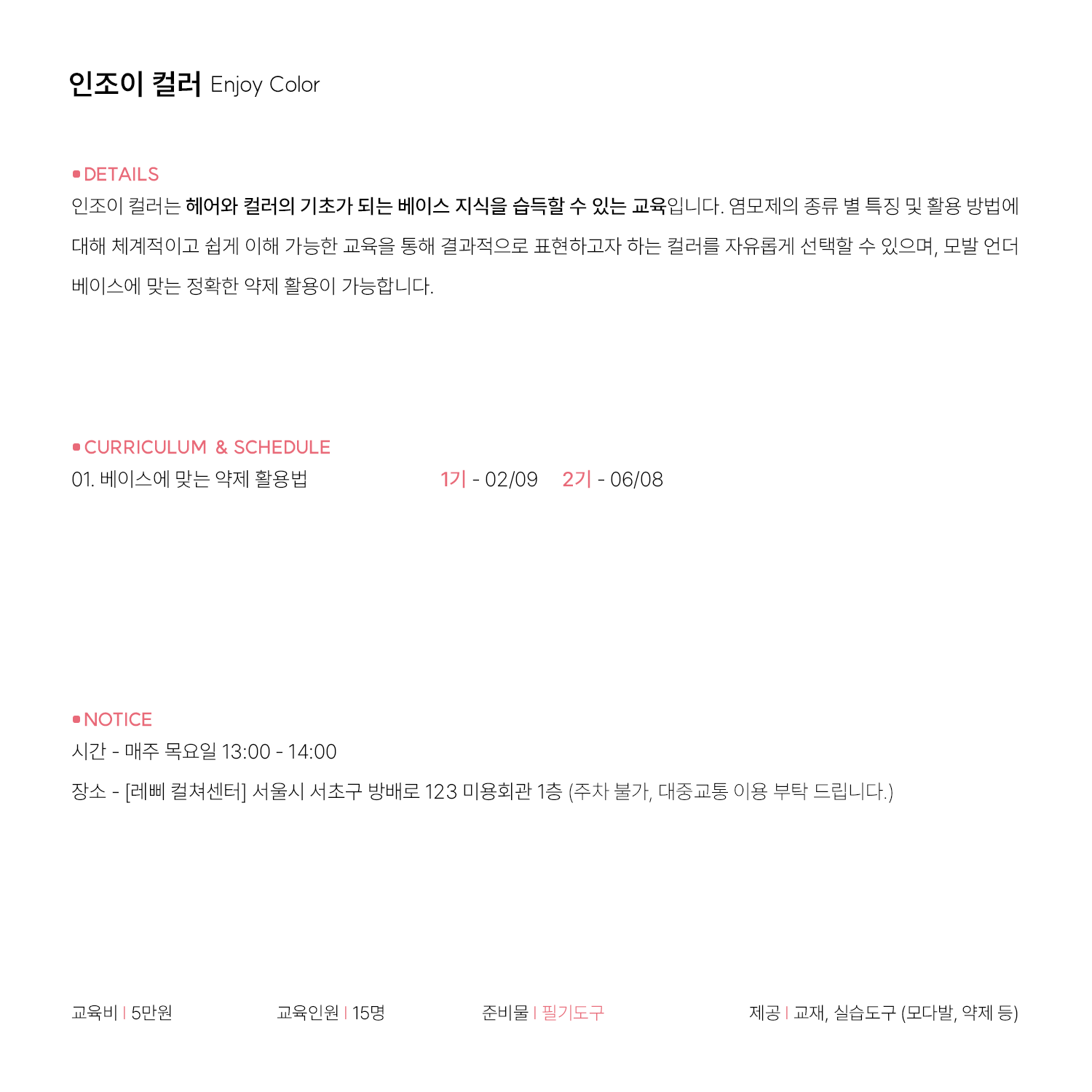 인조이 컬러 Enjoy Color

• DETAILS

인조이 컬러는 헤어와 컬러의 기초가 되는 베이스 지식을 습득할 수 있는 교육입니다. 염모제의 종류 별 특징 및 활용 방법에 대해 체계적이고 쉽게 이해 가능한 교육을 통해 결과적으로 표현하고자 하는 컬러를 자유롭게 선택할 수 있으며, 모발 언더 베이스에 맞는 정확한 약제 활용이 가능합니다.

• CURRICULUM & SCHEDULE

01. 베이스에 맞는 약제 활용법 1기 - 02/09 2기 - 06/08

• NOTICE

시간 - 매주 목요일 13:00 - 14:00

장소 - [레삐 컬쳐센터] 서울시 서초구 방배로 123 미용회관 1층 (주차 불가, 대중교통 이용 부탁 드립니다.)

교육비 | 5만원 교육인원 | 15명 준비물 | 필기도구 제공 | 교재, 실습도구 (모다발, 약제 등)